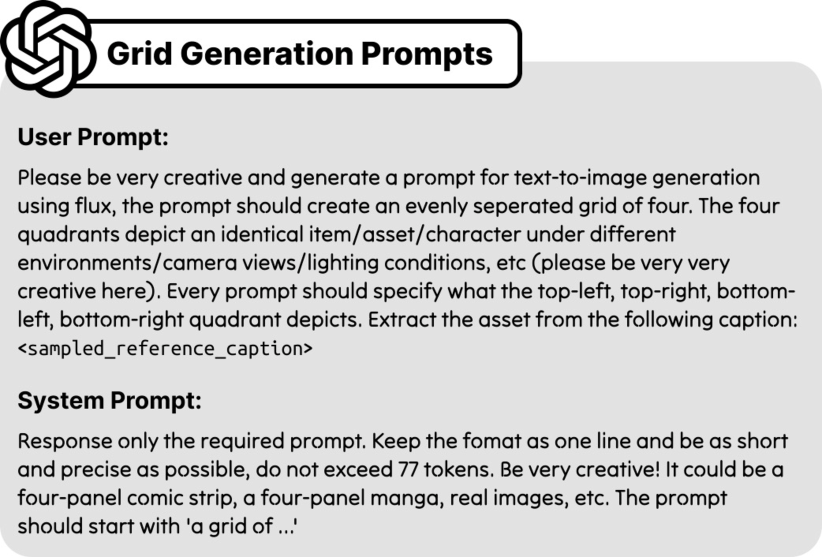 Grid Generation Prompts

User Prompt:

Please be very creative and generate a prompt for text-to-image generation using flux, the prompt should create an evenly seperated grid of four. The four quadrants depict an identical item/asset/character under different environments/camera views/lighting conditions, etc (please be very very creative here). Every prompt should specify what the top-left, top-right, bottom-left, bottom-right quadrant depicts. Extract the asset from the following caption: <sampled_reference_caption>

System Prompt:

Response only the required prompt. Keep the fomat as one line and be as short and precise as possible, do not exceed 77 tokens. Be very creative! It could be a four-panel comic strip, a four-panel manga, real images, etc. The prompt should start with 'a grid of ...'